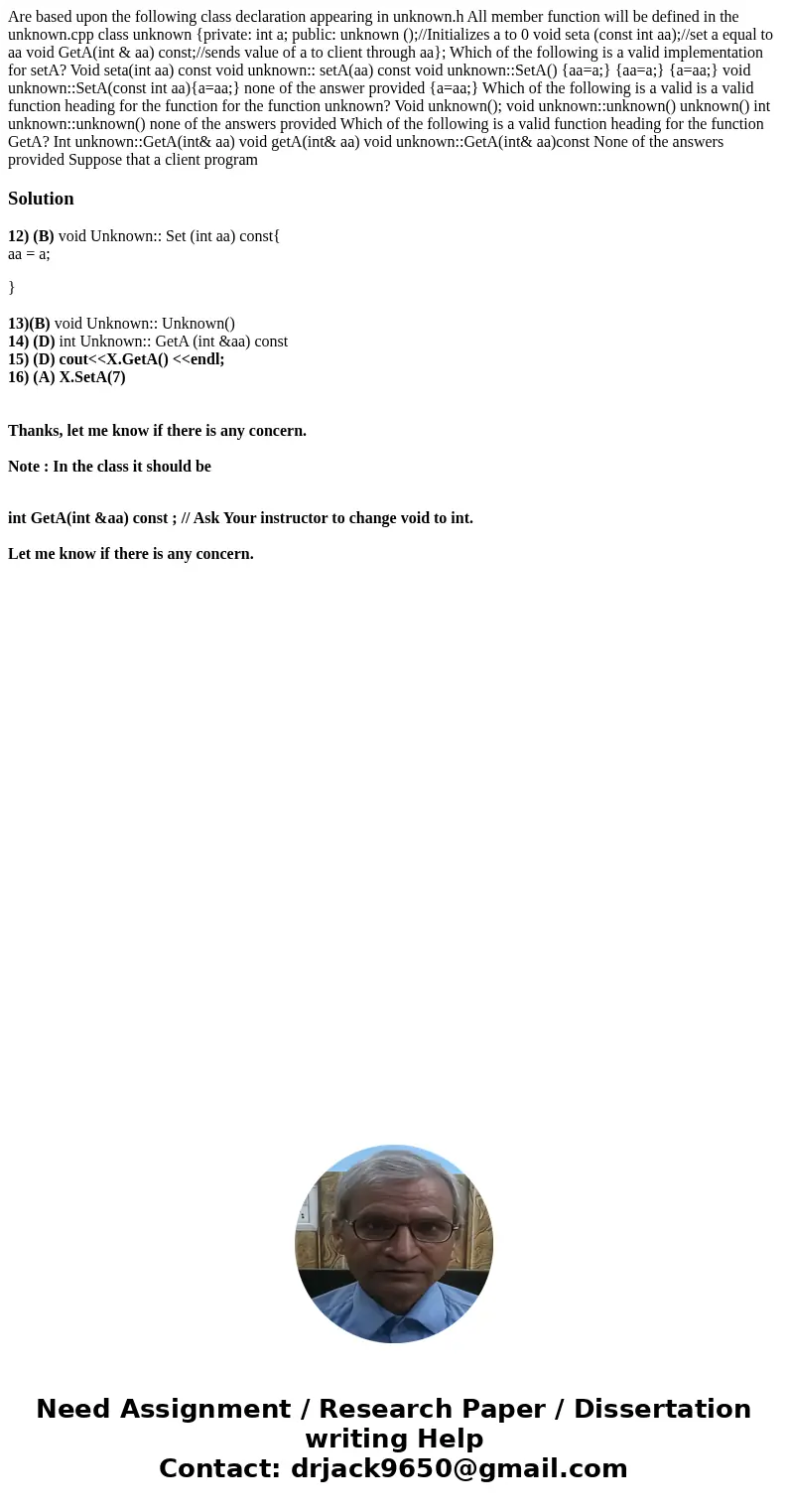 Are based upon the following class declaration appearing in unknown.h All member function will be defined in the unknown.cpp class unknown {private: int a; public: unknown ();//Initializes a to 0 void seta (const int aa);//set a equal to aa void GetA(int & aa) const;//sends value of a to client through aa}; Which of the following is a valid implementation for setA? Void seta(int aa) const void unknown:: setA(aa) const void unknown::SetA() {aa=a;} {aa=a;} {a=aa;} void unknown::SetA(const int aa){a=aa;} none of the answer provided {a=aa;} Which of the following is a valid is a valid function heading for the function for the function unknown? Void unknown(); void unknown::unknown() unknown() int unknown::unknown() none of the answers provided Which of the following is a valid function heading for the function GetA? Int unknown::GetA(int& aa) void getA(int& aa) void unknown::GetA(int& aa)const None of the answers provided Suppose that a client program

Solution

12) (B) void Unknown:: Set (int aa) const{
aa = a;

}

13)(B) void Unknown:: Unknown()
14) (D) int Unknown:: GetA (int &aa) const
15) (D) cout<<X.GetA() <<endl;
16) (A) X.SetA(7)

Thanks, let me know if there is any concern.

Note : In the class it should be

int GetA(int &aa) const ; // Ask Your instructor to change void to int.

Let me know if there is any concern.

Need Assignment / Research Paper / Dissertation writing Help
Contact: drjack9650@gmail.com